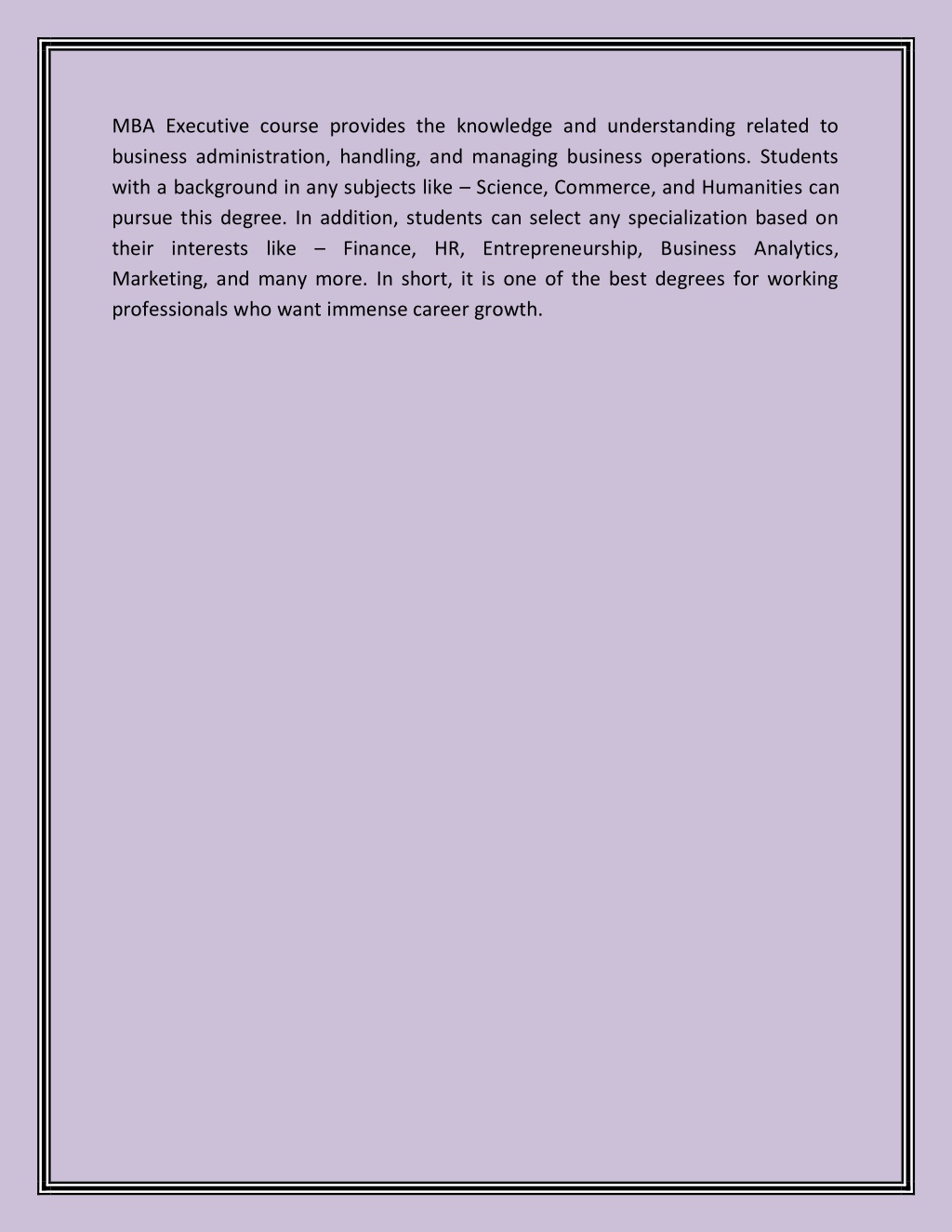 MBA Executive course provides the knowledge and understanding related to business administration, handling, and managing business operations. Students with a background in any subjects like – Science, Commerce, and Humanities can pursue this degree. In addition, students can select any specialization based on their interests like – Finance, HR, Entrepreneurship, Business Analytics, Marketing, and many more. In short, it is one of the best degrees for working professionals who want immense career growth.